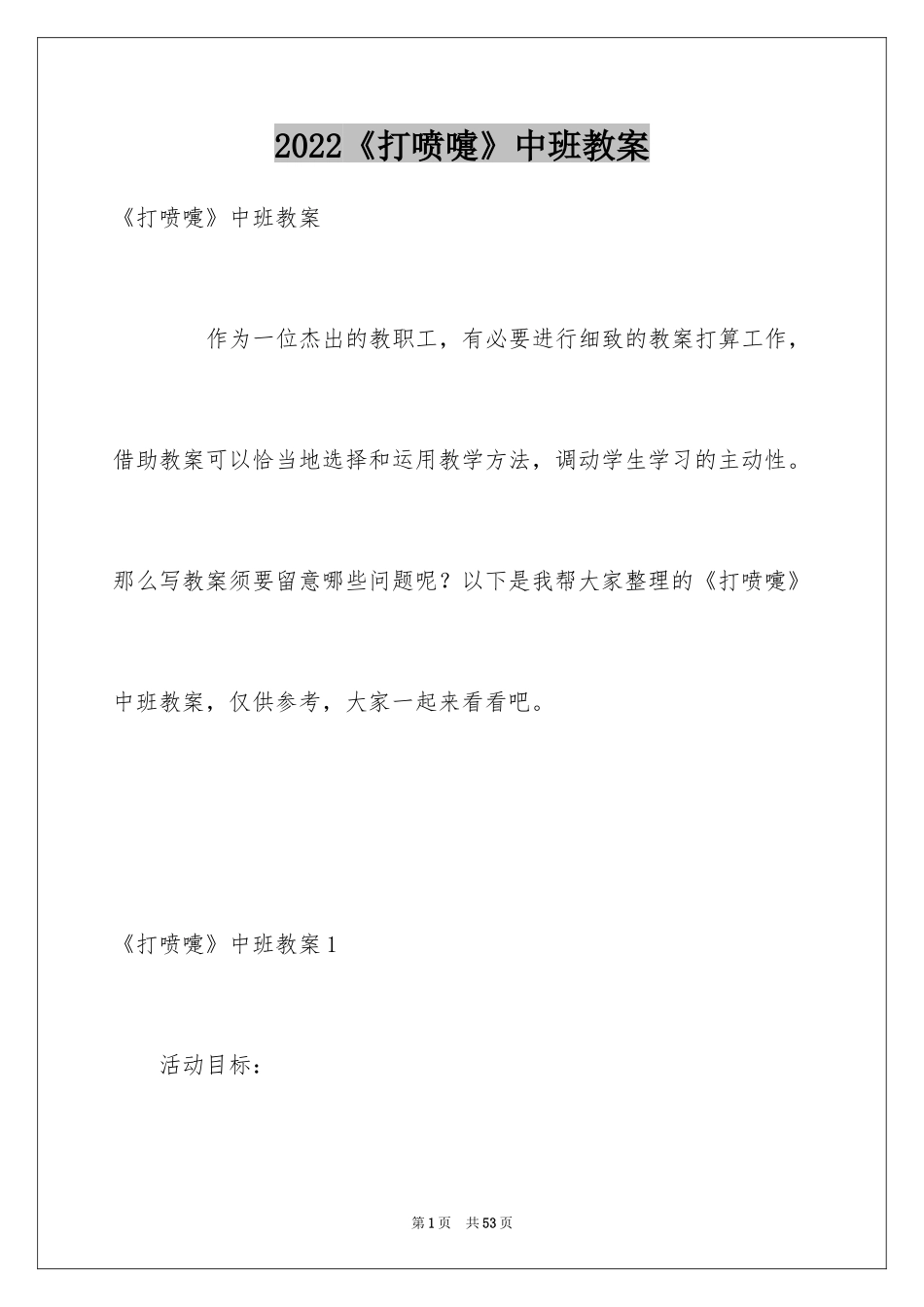 2022《打喷嚏》中班教案

《打喷嚏》中班教案

作为一位杰出的教职工，有必要进行细致的教案打算工作，借助教案可以恰当地选择和运用教学方法，调动学生学习的主动性。那么写教案须要留意哪些问题呢？以下是我帮大家整理的《打喷嚏》中班教案，仅供参考，大家一起来看看吧。

《打喷嚏》中班教案1

活动目标：

第1页　共53页